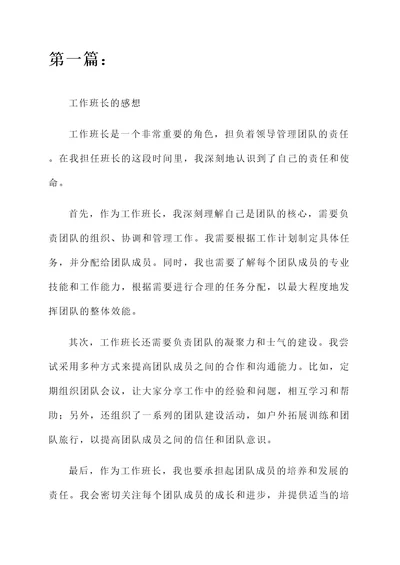 第一篇：

工作班长的感想

工作班长是一个非常重要的角色，担负着领导管理团队的责任。在我担任班长的这段时间里，我深刻地认识到了自己的责任和使命。

首先，作为工作班长，我深刻理解自己是团队的核心，需要负责团队的组织、协调和管理工作。我需要根据工作计划制定具体任务，并分配给团队成员。同时，我也需要了解每个团队成员的专业技能和工作能力，根据需要进行合理的任务分配，以最大程度地发挥团队的整体效能。

其次，工作班长还需要负责团队的凝聚力和士气的建设。我尝试采用多种方式来提高团队成员之间的合作和沟通能力。比如，定期组织团队会议，让大家分享工作中的经验和问题，相互学习和帮助；另外，还组织了一系列的团队建设活动，如户外拓展训练和团队旅行，以提高团队成员之间的信任和团队意识。

最后，作为工作班长，我也要承担起团队成员的培养和发展的责任。我会密切关注每个团队成员的成长和进步，并提供适当的培